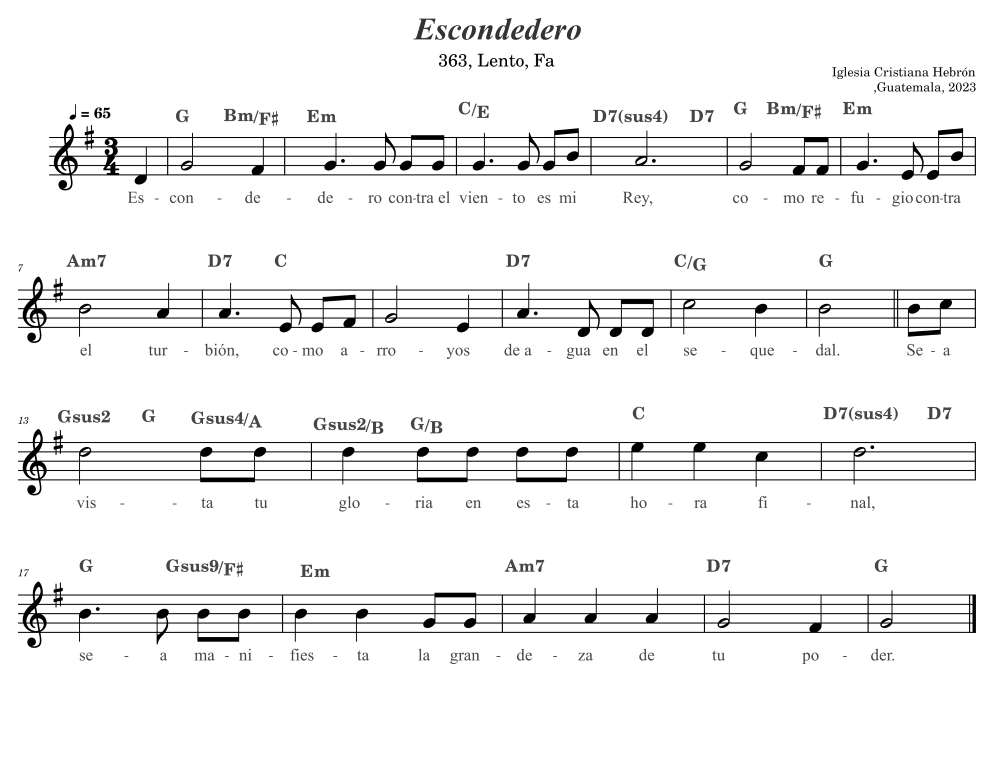 Escondedero

363, Lento, Fa

Iglesia Cristiana Hebrón
,Guatemala, 2023

♩ = 65

G Bm/F♯ Em C/E D7(sus4) D7 G Bm/F♯ Em

Es - con - de - de - ro con-tra el vien - to es mi Rey, co - mo re - fu - gio con-tra

7

Am7 D7 C D7 C/G G

el tur - bión, co - mo a - rro - yos de a - gua en el se - que - dal. Se - a

13

Gsus2 G Gsus4/A Gsus2/B G/B C D7(sus4) D7

vis - ta tu glo - ria en es - ta ho - ra fi - nal,

17

G Gsus9/F♯ Em Am7 D7 G

se - a ma - ni - fies - ta la gran - de - za de tu po - der.